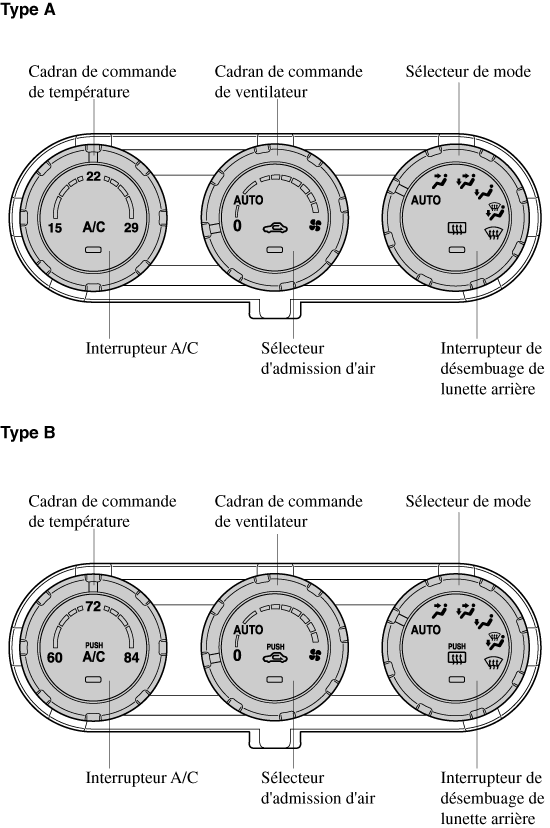 Type A

Cadran de commande de température

Cadran de commande de ventilateur

Sélecteur de mode

22
15 A/C 29

AUTO
0

AUTO

Interrupteur A/C

Sélecteur d'admission d'air

Interrupteur de désembuage de lunette arrière

Type B

Cadran de commande de température

Cadran de commande de ventilateur

Sélecteur de mode

72
60 PUSH A/C 84

AUTO
0 PUSH

AUTO
PUSH

Interrupteur A/C

Sélecteur d'admission d'air

Interrupteur de désembuage de lunette arrière